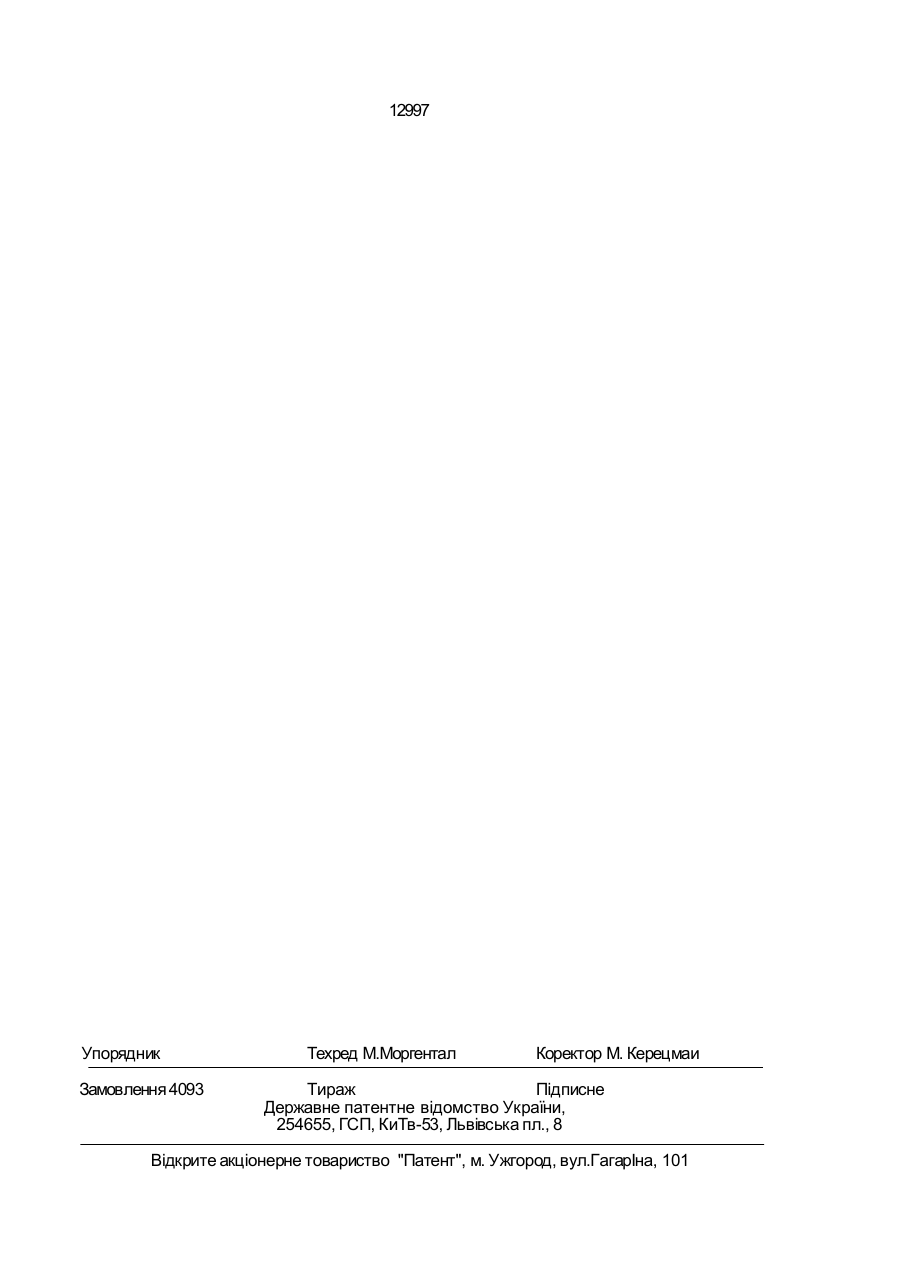 12997

Упорядник Техред М.Моргентал Коректор М. Керецмаи

Замовлення 4093 Тираж Підписне
Державне патентне відомство України,
254655, ГСП, КиТв-53, Львівська пл., 8

Відкрите акціонерне товариство "Патент", м. Ужгород, вул.ГагарІна, 101